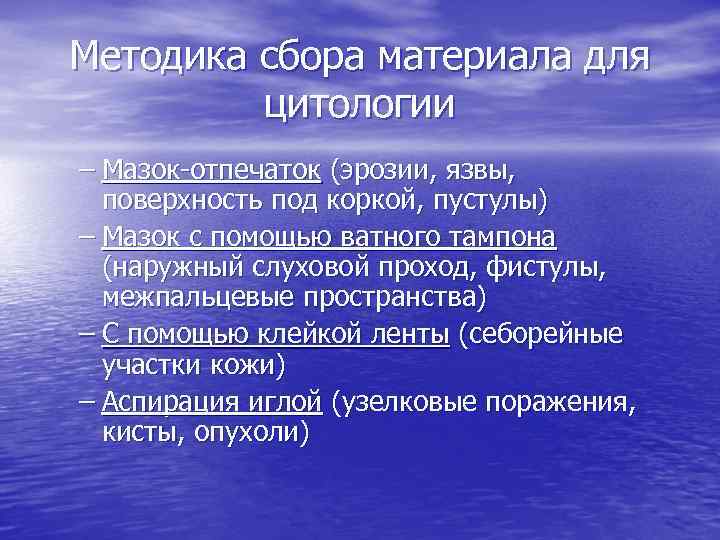 Методика сбора материала для цитологии

– Мазок-отпечаток (эрозии, язвы, поверхность под коркой, пустулы)
– Мазок с помощью ватного тампона (наружный слуховой проход, фистулы, межпальцевые пространства)
– С помощью клейкой ленты (себорейные участки кожи)
– Аспирация иглой (узелковые поражения, кисты, опухоли)